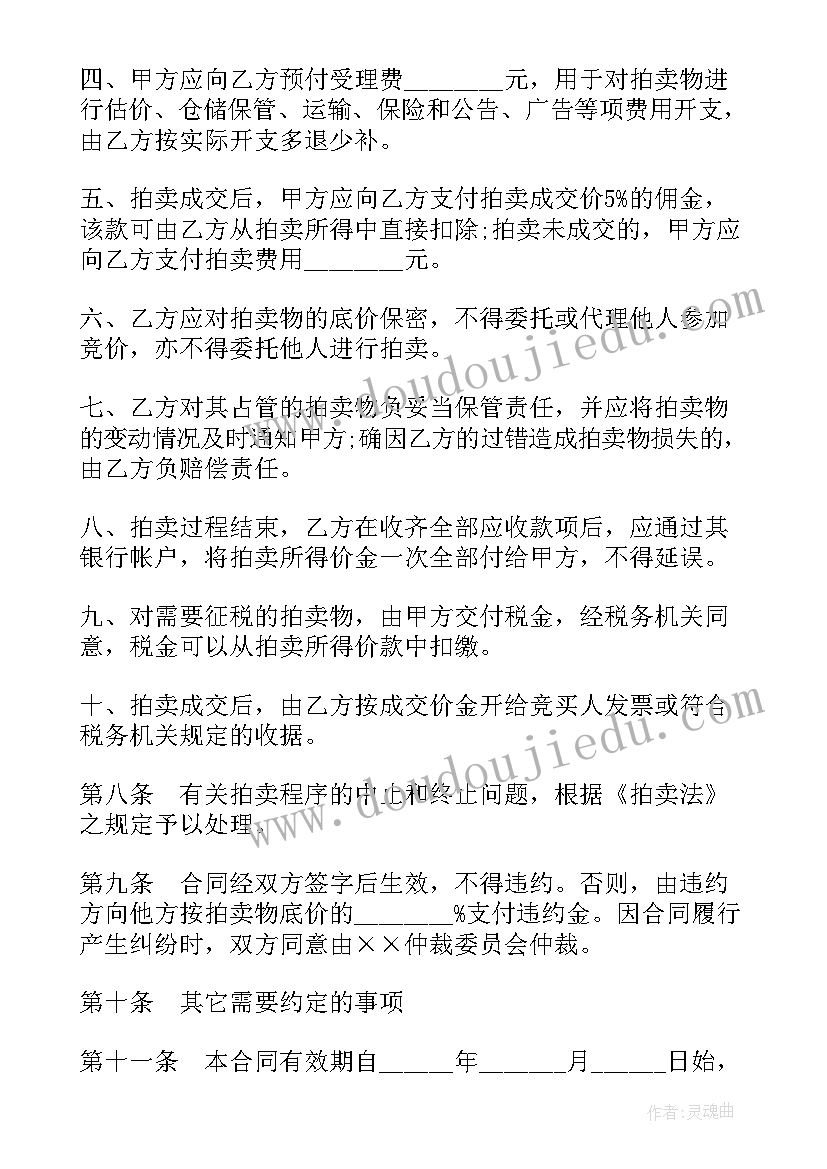 四、甲方应向乙方预付受理费________元，用于对拍卖物进行估价、仓储保管、运输、保险和公告、广告等项费用开支，由乙方按实际开支多退少补。

五、拍卖成交后，甲方应向乙方支付拍卖成交价5%的佣金，该款可由乙方从拍卖所得中直接扣除;拍卖未成交的，甲方应向乙方支付拍卖费用________元。

六、乙方应对拍卖物的底价保密，不得委托或代理他人参加竞价，亦不得委托他人进行拍卖。

七、乙方对其占管的拍卖物负妥当保管责任，并应将拍卖物的变动情况及时通知甲方;确因乙方的过错造成拍卖物损失的，由乙方负赔偿责任。

八、拍卖过程结束，乙方在收齐全部应收款项后，应通过其银行帐户，将拍卖所得价金一次全部付给甲方，不得延误。

九、对需要征税的拍卖物，由甲方交付税金，经税务机关同意，税金可以从拍卖所得价款中扣缴。

十、拍卖成交后，由乙方按成交价金开给竞买人发票或符合税务机关规定的收据。

第八条　有关拍卖程序的中止和终止问题，根据《拍卖法》之规定予以处理。

第九条　合同经双方签字后生效，不得违约。否则，由违约方向他方按拍卖物底价的_______%支付违约金。因合同履行产生纠纷时，双方同意由××仲裁委员会仲裁。

第十条　其它需要约定的事项

第十一条　本合同有效期自_____年______月_____日始，

www.doudoujiedu.com

www.doudoujiedu.com

作者:灵魂曲